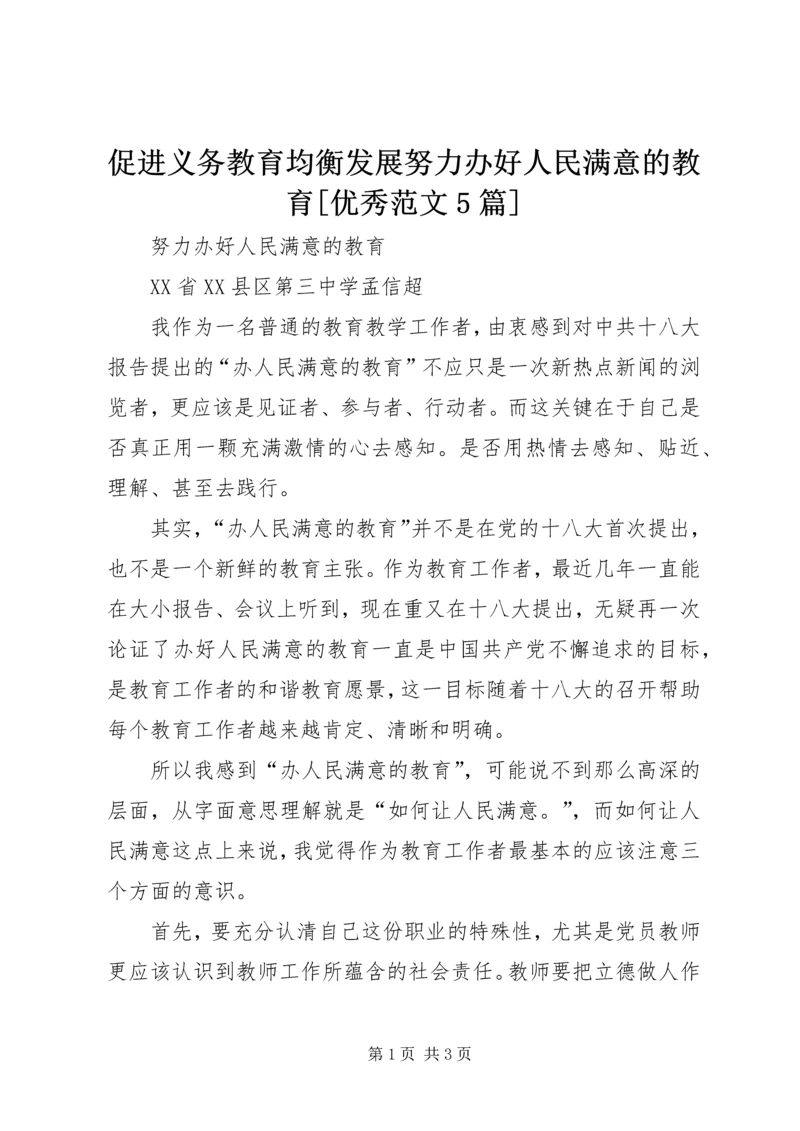 促进义务教育均衡发展努力办好人民满意的教育[优秀范文5篇]

努力办好人民满意的教育

XX省XX县区第三中学孟信超

我作为一名普通的教育教学工作者，由衷感到对中共十八大报告提出的“办人民满意的教育”不应只是一次新热点新闻的浏览者，更应该是见证者、参与者、行动者。而这关键在于自己是否真正用一颗充满激情的心去感知。是否用热情去感知、贴近、理解、甚至去践行。

其实，“办人民满意的教育”并不是在党的十八大首次提出，也不是一个新鲜的教育主张。作为教育工作者，最近几年一直能在大小报告、会议上听到，现在重又在十八大提出，无疑再一次论证了办好人民满意的教育一直是中国共产党不懈追求的目标，是教育工作者的和谐教育愿景，这一目标随着十八大的召开帮助每个教育工作者越来越肯定、清晰和明确。

所以我感到“办人民满意的教育”，可能说不到那么高深的层面，从字面意思理解就是“如何让人民满意。”，而如何让人民满意这点上来说，我觉得作为教育工作者最基本的应该注意三个方面的意识。

首先，要充分认清自己这份职业的特殊性，尤其是党员教师更应该认识到教师工作所蕴含的社会责任。教师要把立德做人作

第1页 共3页